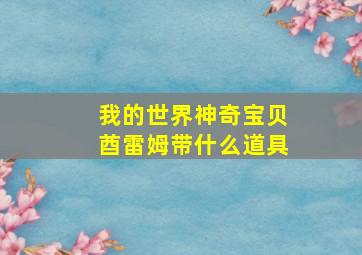 我的世界神奇宝贝
酋雷姆带什么道具